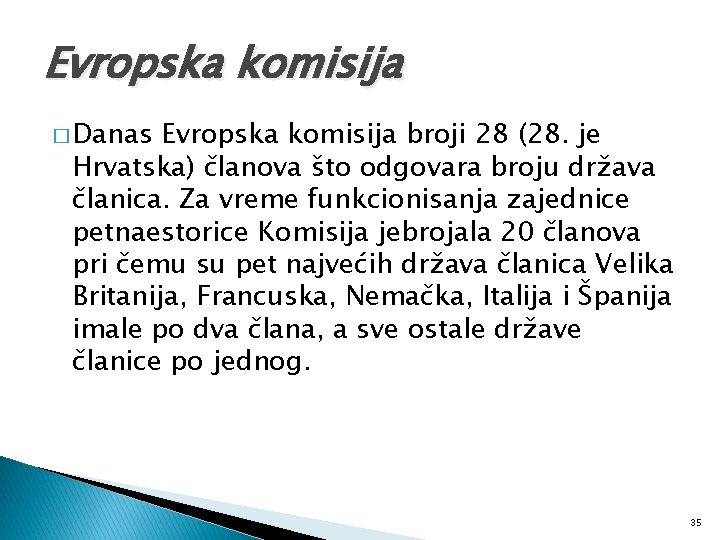 Evropska komisija

□ Danas Evropska komisija broji 28 (28. je Hrvatska) članova što odgovara broju država članica. Za vreme funkcionisanja zajednice petnaestorice Komisija jebrojala 20 članova pri čemu su pet najvećih država članica Velika Britanija, Francuska, Nemačka, Italija i Španija imale po dva člana, a sve ostale države članice po jednog.

35